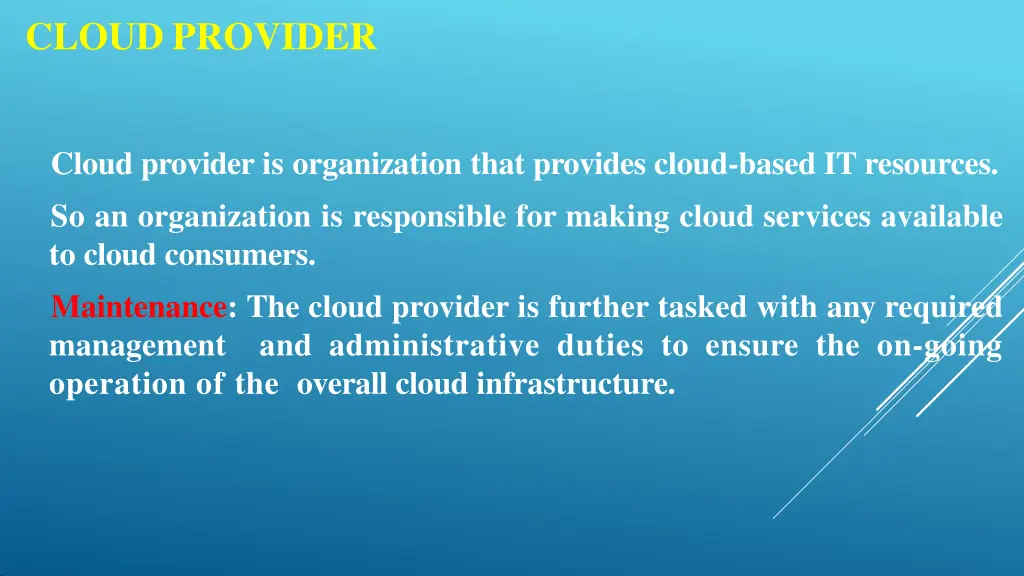 CLOUD PROVIDER

Cloud provider is organization that provides cloud-based IT resources.

So an organization is responsible for making cloud services available to cloud consumers.

Maintenance: The cloud provider is further tasked with any required management and administrative duties to ensure the on-going operation of the overall cloud infrastructure.